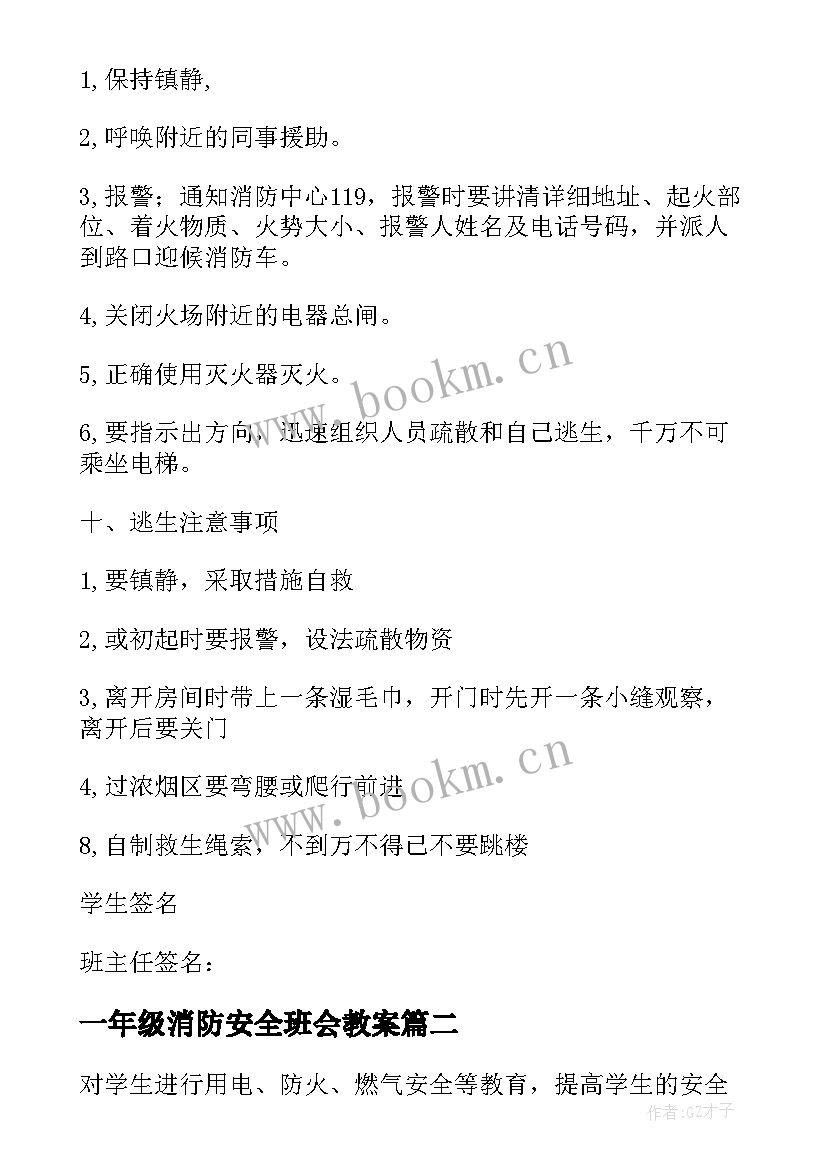 1,保持镇静,

2,呼唤附近的同事援助。

3,报警；通知消防中心119，报警时要讲清详细地址、起火部位、着火物质、火势大小、报警人姓名及电话号码，并派人到路口迎候消防车。

4,关闭火场附近的电器总闸。

5,正确使用灭火器灭火。

6,要指示出方向，迅速组织人员疏散和自己逃生，千万不可乘坐电梯。

十、逃生注意事项

1,要镇静，采取措施自救

2,或初起时要报警，设法疏散物资

3,离开房间时带上一条湿毛巾，开门时先开一条小缝观察，离开后要关门

4,过浓烟区要弯腰或爬行前进

8,自制救生绳索，不到万不得已不要跳楼

学生签名

班主任签名：

一年级消防安全班会教案篇二

对学生进行用电、防火、燃气安全等教育，提高学生的安全

www.bookm.cn

www.bookm.cn

作者:GZ才子